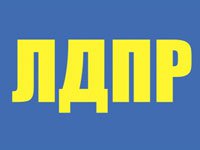 ЛДПР